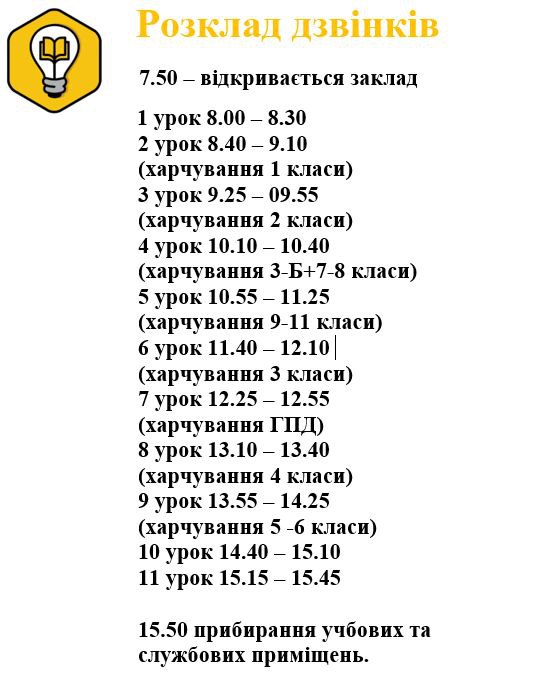 Розклад дзвінків

7.50 – відкривається заклад

1 урок 8.00 – 8.30
2 урок 8.40 – 9.10
(харчування 1 класи)
3 урок 9.25 – 09.55
(харчування 2 класи)
4 урок 10.10 – 10.40
(харчування 3-Б+7-8 класи)
5 урок 10.55 – 11.25
(харчування 9-11 класи)
6 урок 11.40 – 12.10
(харчування 3 класи)
7 урок 12.25 – 12.55
(харчування ГПД)
8 урок 13.10 – 13.40
(харчування 4 класи)
9 урок 13.55 – 14.25
(харчування 5 -6 класи)
10 урок 14.40 – 15.10
11 урок 15.15 – 15.45

15.50 прибирання учбових та службових приміщень.